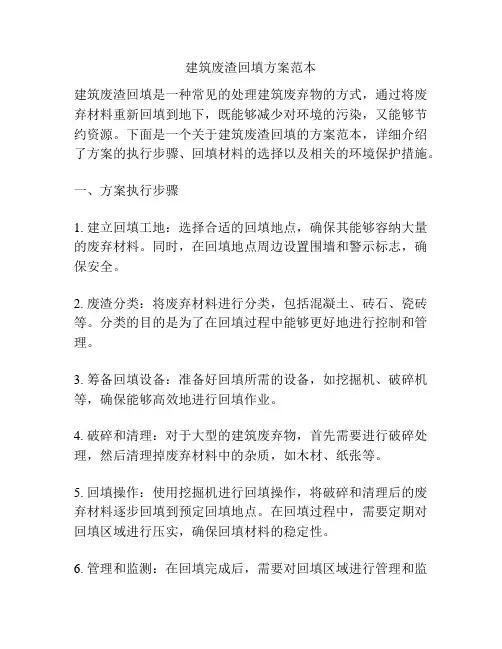 建筑废渣回填方案范本

建筑废渣回填是一种常见的处理建筑废弃物的方式，通过将废弃材料重新回填到地下，既能够减少对环境的污染，又能够节约资源。下面是一个关于建筑废渣回填的方案范本，详细介绍了方案的执行步骤、回填材料的选择以及相关的环境保护措施。

一、方案执行步骤

1. 建立回填工地：选择合适的回填地点，确保其能够容纳大量的废弃材料。同时，在回填地点周边设置围墙和警示标志，确保安全。

2. 废渣分类：将废弃材料进行分类，包括混凝土、砖石、瓷砖等。分类的目的是为了在回填过程中能够更好地进行控制和管理。

3. 筹备回填设备：准备好回填所需的设备，如挖掘机、破碎机等，确保能够高效地进行回填作业。

4. 破碎和清理：对于大型的建筑废弃物，首先需要进行破碎处理，然后清理掉废弃材料中的杂质，如木材、纸张等。

5. 回填操作：使用挖掘机进行回填操作，将破碎和清理后的废弃材料逐步回填到预定回填地点。在回填过程中，需要定期对回填区域进行压实，确保回填材料的稳定性。

6. 管理和监测：在回填完成后，需要对回填区域进行管理和监